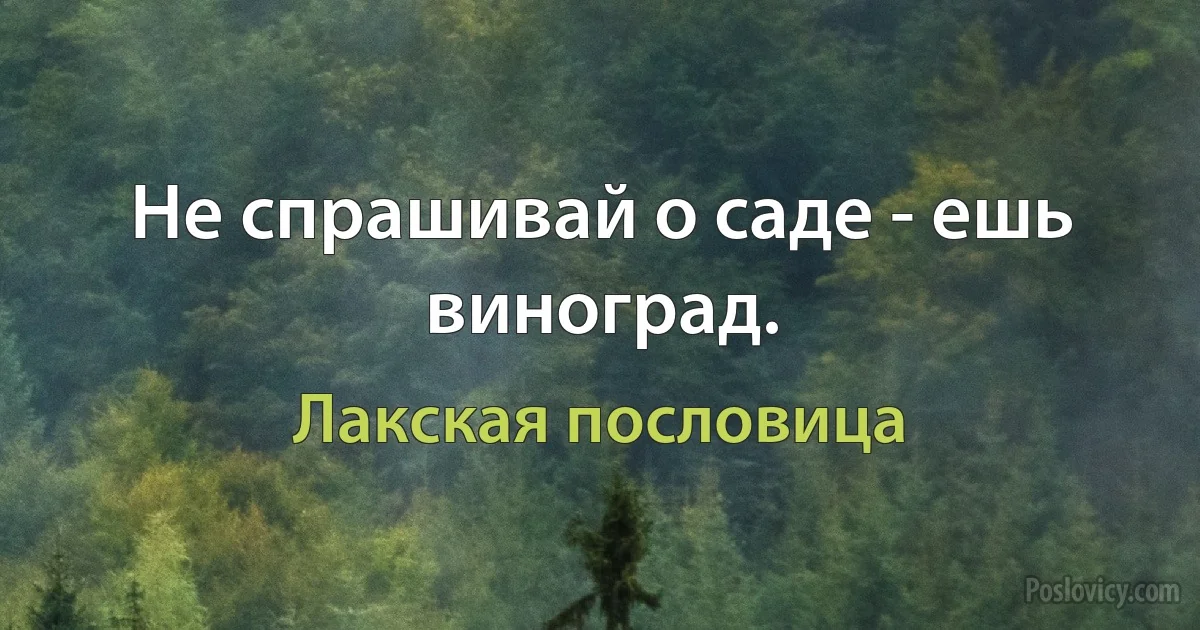 Не спрашивай о саде - ешь виноград.

Лакская пословица

Poslovicy.com